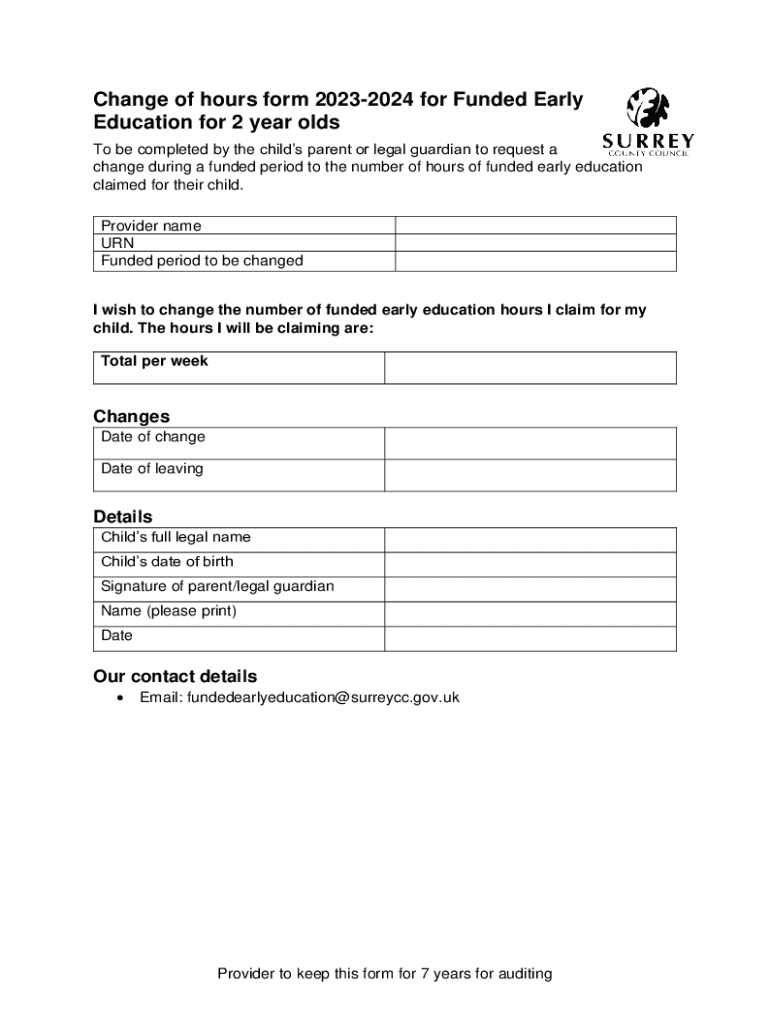 Change of hours form 2023-2024 for Funded Early Education for 2 year olds

SURREY
COUNTY COUNCIL

To be completed by the child's parent or legal guardian to request a change during a funded period to the number of hours of funded early education claimed for their child.

| Provider name | |
|---|---|
| URN | |
| Funded period to be changed | |

I wish to change the number of funded early education hours I claim for my child. The hours I will be claiming are:

| Total per week | |
|---|---|

Changes

| Date of change | |
|---|---|
| Date of leaving | |

Details

| Child's full legal name | |
|---|---|
| Child's date of birth | |
| Signature of parent/legal guardian | |
| Name (please print) | |
| Date | |

Our contact details

• Email: fundedearlyeducation@surreycc.gov.uk

Provider to keep this form for 7 years for auditing